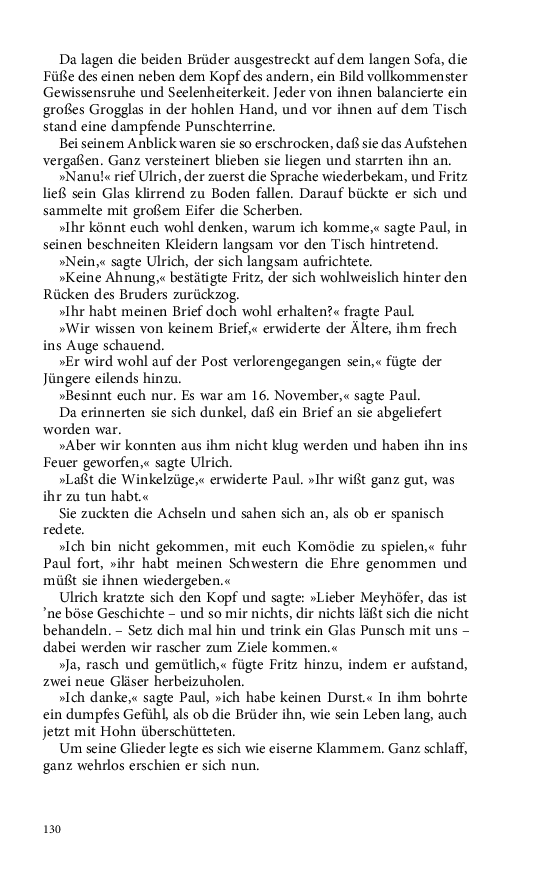 Da lagen die beiden Brüder ausgestreckt auf dem langen Sofa, die Füße des einen neben dem Kopf des andern, ein Bild vollkommenster Gewissensruhe und Seelenheiterkeit. Jeder von ihnen balancierte ein großes Grogglas in der hohlen Hand, und vor ihnen auf dem Tisch stand eine dampfende Punschterrine.

Bei seinem Anblick waren sie so erschrocken, daß sie das Aufstehen vergaßen. Ganz versteinert blieben sie liegen und starrten ihn an.

»Nanu!« rief Ulrich, der zuerst die Sprache wiederbekam, und Fritz ließ sein Glas klirrend zu Boden fallen. Darauf bückte er sich und sammelte mit großem Eifer die Scherben.

»Ihr könnt euch wohl denken, warum ich komme,« sagte Paul, in seinen beschneiten Kleidern langsam vor den Tisch hintretend.

»Nein,« sagte Ulrich, der sich langsam aufrichtete.

»Keine Ahnung,« bestätigte Fritz, der sich wohlweislich hinter den Rücken des Bruders zurückzog.

»Ihr habt meinen Brief doch wohl erhalten?« fragte Paul.

»Wir wissen von keinem Brief,« erwiderte der Ältere, ihm frech ins Auge schauend.

»Er wird wohl auf der Post verlorengegangen sein,« fügte der Jüngere eilends hinzu.

»Besinnt euch nur. Es war am 16. November,« sagte Paul.

Da erinnerten sie sich dunkel, daß ein Brief an sie abgeliefert worden war.

»Aber wir konnten aus ihm nicht klug werden und haben ihn ins Feuer geworfen,« sagte Ulrich.

»Laßt die Winkelzüge,« erwiderte Paul. »Ihr wißt ganz gut, was ihr zu tun habt.«

Sie zuckten die Achseln und sahen sich an, als ob er spanisch redete.

»Ich bin nicht gekommen, mit euch Komödie zu spielen,« fuhr Paul fort, »ihr habt meinen Schwestern die Ehre genommen und müßt sie ihnen wiedergeben.«

Ulrich kratzte sich den Kopf und sagte: »Lieber Meyhöfer, das ist 'ne böse Geschichte – und so mir nichts, dir nichts läßt sich die nicht behandeln. – Setz dich mal hin und trink ein Glas Punsch mit uns – dabei werden wir rascher zum Ziele kommen.«

»Ja, rasch und gemütlich,« fügte Fritz hinzu, indem er aufstand, zwei neue Gläser herbeizuholen.

»Ich danke,« sagte Paul, »ich habe keinen Durst.« In ihm bohrte ein dumpfes Gefühl, als ob die Brüder ihn, wie sein Leben lang, auch jetzt mit Hohn überschütteten.

Um seine Glieder legte es sich wie eiserne Klammem. Ganz schlaff, ganz wehrlos erschien er sich nun.

130